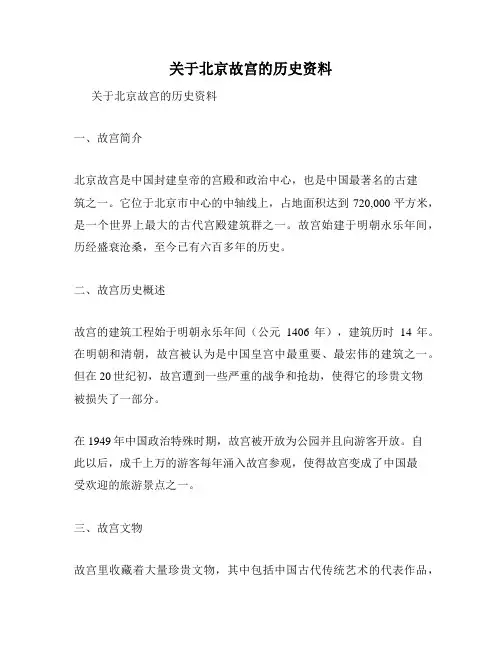 关于北京故宫的历史资料

关于北京故宫的历史资料

一、故宫简介

北京故宫是中国封建皇帝的宫殿和政治中心，也是中国最著名的古建筑之一。它位于北京市中心的中轴线上，占地面积达到 720,000 平方米，是一个世界上最大的古代宫殿建筑群之一。故宫始建于明朝永乐年间，历经盛衰沧桑，至今已有六百多年的历史。

二、故宫历史概述

故宫的建筑工程始于明朝永乐年间（公元 1406 年），建筑历时 14 年。在明朝和清朝，故宫被认为是中国皇宫中最重要、最宏伟的建筑之一。但在 20 世纪初，故宫遭到一些严重的战争和抢劫，使得它的珍贵文物被损失了一部分。

在 1949 年中国政治特殊时期，故宫被开放为公园并且向游客开放。自此以后，成千上万的游客每年涌入故宫参观，使得故宫变成了中国最受欢迎的旅游景点之一。

三、故宫文物

故宫里收藏着大量珍贵文物，其中包括中国古代传统艺术的代表作品，